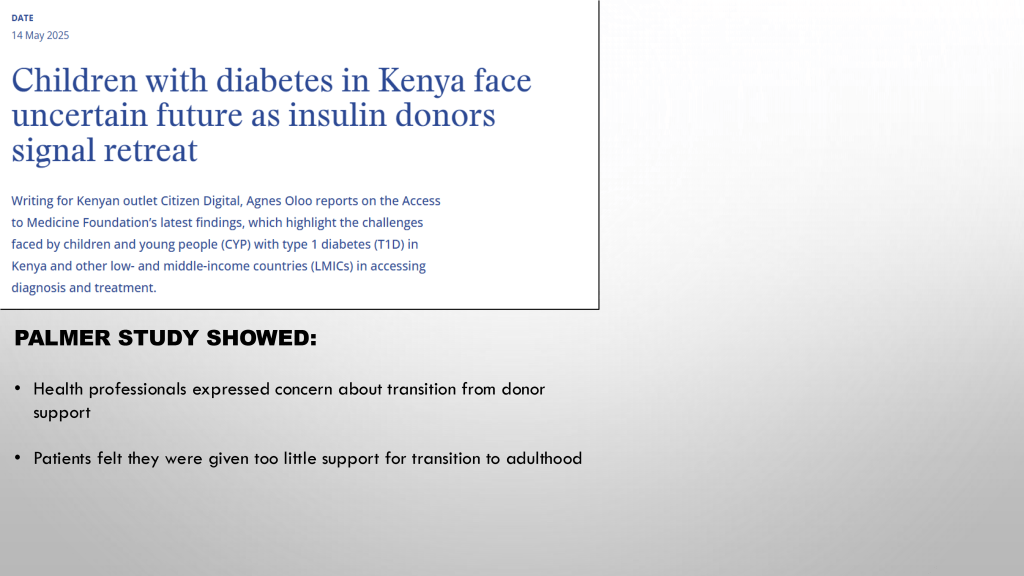 DATE
14 May 2025

Children with diabetes in Kenya face uncertain future as insulin donors signal retreat

Writing for Kenyan outlet Citizen Digital, Agnes Oloo reports on the Access to Medicine Foundation's latest findings, which highlight the challenges faced by children and young people (CYP) with type 1 diabetes (T1D) in Kenya and other low- and middle-income countries (LMICs) in accessing diagnosis and treatment.

PALMER STUDY SHOWED:

• Health professionals expressed concern about transition from donor support

• Patients felt they were given too little support for transition to adulthood